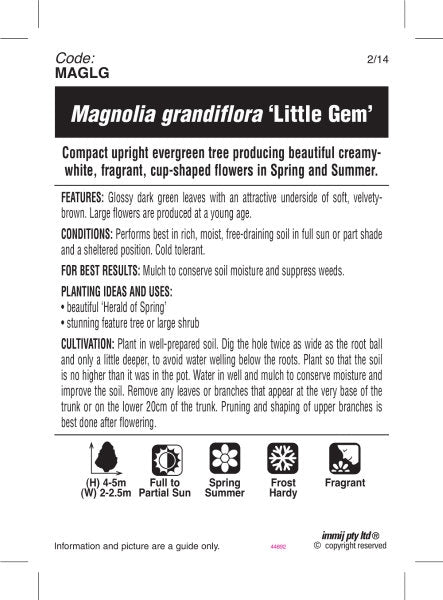 Code:
MAGLG

2/14

Magnolia grandiflora 'Little Gem'

Compact upright evergreen tree producing beautiful creamy-white, fragrant, cup-shaped flowers in Spring and Summer.

FEATURES: Glossy dark green leaves with an attractive underside of soft, velvety-brown. Large flowers are produced at a young age.

CONDITIONS: Performs best in rich, moist, free-draining soil in full sun or part shade and a sheltered position. Cold tolerant.

FOR BEST RESULTS: Mulch to conserve soil moisture and suppress weeds.

PLANTING IDEAS AND USES:
• beautiful 'Herald of Spring'
• stunning feature tree or large shrub

CULTIVATION: Plant in well-prepared soil. Dig the hole twice as wide as the root ball and only a little deeper, to avoid water welling below the roots. Plant so that the soil is no higher than it was in the pot. Water in well and mulch to conserve moisture and improve the soil. Remove any leaves or branches that appear at the very base of the trunk or on the lower 20cm of the trunk. Pruning and shaping of upper branches is best done after flowering.

(H) 4-5m
(W) 2-2.5m

Full to
Partial Sun

Spring
Summer

Frost
Hardy

Fragrant

Information and picture are a guide only.

44692

immij pty ltd®
© copyright reserved